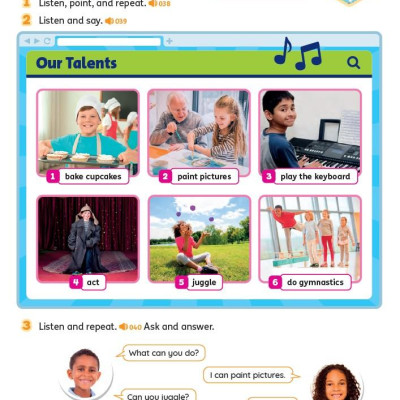 1 Listen, point, and repeat. 038

2 Listen and say. 039

Our Talents

1 bake cupcakes

2 paint pictures

3 play the keyboard

4 act

5 juggle

6 do gymnastics

3 Listen and repeat. 040 Ask and answer.

What can you do?

I can paint pictures.

Can you juggle?